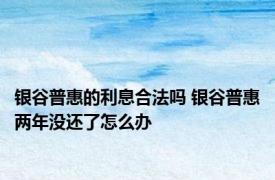 银谷普惠的利息合法吗 银谷普惠两年没还了怎么办